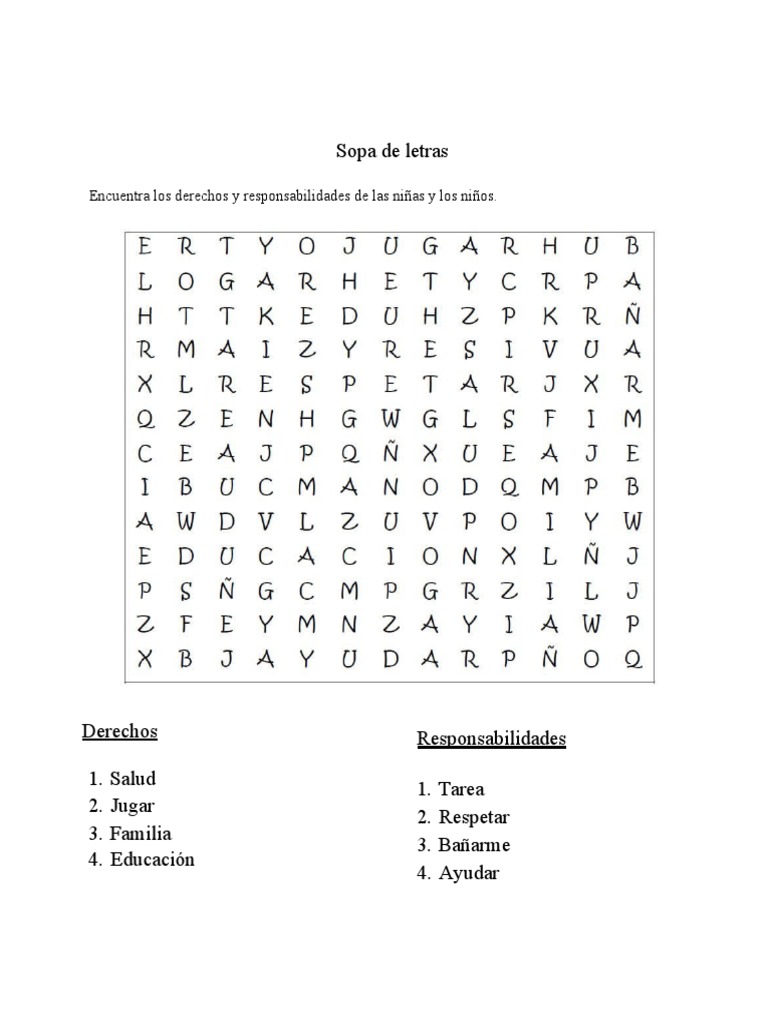 Sopa de letras

Encuentra los derechos y responsabilidades de las niñas y los niños.

| E | R | T | Y | O | J | U | G | A | R | H | U | B |
|---|---|---|---|---|---|---|---|---|---|---|---|---|
| L | O | G | A | R | H | E | T | Y | C | R | P | A |
| H | T | T | K | E | D | U | H | Z | P | K | R | Ñ |
| R | M | A | I | Z | Y | R | E | S | I | V | U | A |
| X | L | R | E | S | P | E | T | A | R | J | X | R |
| Q | Z | E | N | H | G | W | G | L | S | F | I | M |
| C | E | A | J | P | Q | Ñ | X | U | E | A | J | E |
| I | B | U | C | M | A | N | O | D | Q | M | P | B |
| A | W | D | V | L | Z | U | V | P | O | I | Y | W |
| E | D | U | C | A | C | I | O | N | X | L | Ñ | J |
| P | S | Ñ | G | C | M | P | G | R | Z | I | L | J |
| Z | F | E | Y | M | N | Z | A | Y | I | A | W | P |
| X | B | J | A | Y | U | D | A | R | P | Ñ | O | Q |

Derechos

1. Salud
2. Jugar
3. Familia
4. Educación

Responsabilidades

1. Tarea
2. Respetar
3. Bañarme
4. Ayudar